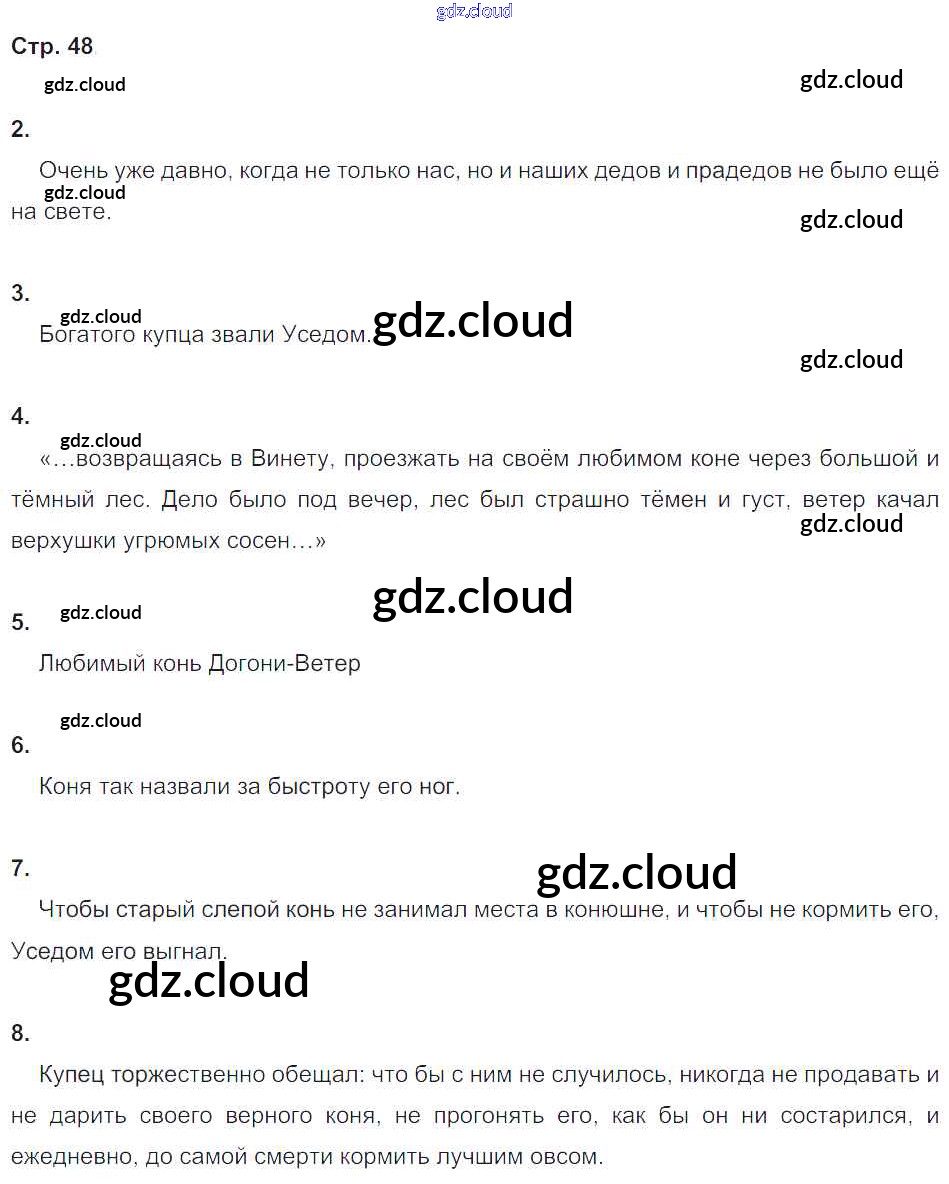 gdz.cloud

Стр. 48

gdz.cloud

gdz.cloud

2.

Очень уже давно, когда не только нас, но и наших дедов и прадедов не было ещё на свете.

gdz.cloud

gdz.cloud

3.

gdz.cloud

Богатого купца звали Уседом.

gdz.cloud

gdz.cloud

4.

gdz.cloud

«…возвращаясь в Винету, проезжать на своём любимом коне через большой и тёмный лес. Дело было под вечер, лес был страшно тёмен и густ, ветер качал верхушки угрюмых сосен…»

gdz.cloud

gdz.cloud

5.

gdz.cloud

Любимый конь Догони-Ветер

gdz.cloud

6.

Коня так назвали за быстроту его ног.

7.

gdz.cloud

Чтобы старый слепой конь не занимал места в конюшне, и чтобы не кормить его, Уседом его выгнал.

gdz.cloud

8.

Купец торжественно обещал: что бы с ним не случилось, никогда не продавать и не дарить своего верного коня, не прогонять его, как бы он ни состарился, и ежедневно, до самой смерти кормить лучшим овсом.